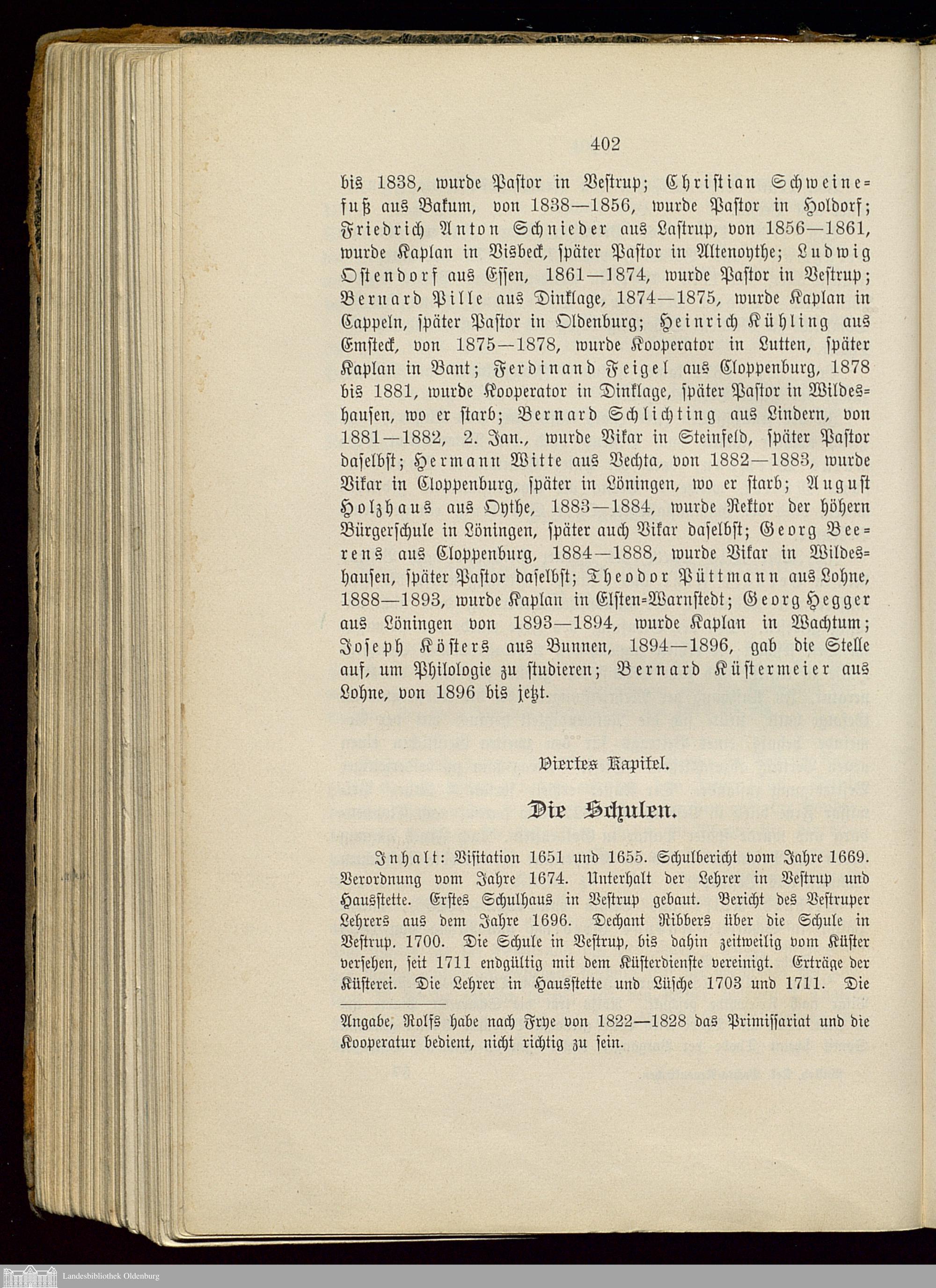 402

bis 1838, wurde Pastor in Vestrup; Christian Schweinefuß aus Bakum, von 1838—1856, wurde Pastor in Holdorf; Friedrich Anton Schnieder aus Lastrup, von 1856—1861, wurde Kaplan in Visbeck, später Pastor in Altenoythe; Ludwig Ostendorf aus Essen, 1861—1874, wurde Pastor in Vestrup; Bernard Pille aus Dinklage, 1874—1875, wurde Kaplan in Cappeln, später Pastor in Oldenburg; Heinrich Kühling aus Emsteck, von 1875—1878, wurde Kooperator in Lutten, später Kaplan in Bant; Ferdinand Feigel aus Cloppenburg, 1878 bis 1881, wurde Kooperator in Dinklage, später Pastor in Wildeshausen, wo er starb; Bernard Schlichting aus Lindern, von 1881—1882, 2. Jan., wurde Vikar in Steinfeld, später Pastor daselbst; Hermann Witte aus Vechta, von 1882—1883, wurde Vikar in Cloppenburg, später in Löningen, wo er starb; August Holzhaus aus Oythe, 1883—1884, wurde Rektor der höhern Bürgerschule in Löningen, später auch Vikar daselbst; Georg Beerens aus Cloppenburg, 1884—1888, wurde Vikar in Wildeshausen, später Pastor daselbst; Theodor Püttmann aus Lohne, 1888—1893, wurde Kaplan in Elsten-Warnstedt; Georg Hegger aus Löningen von 1893—1894, wurde Kaplan in Wachtum; Joseph Kösters aus Bunnen, 1894—1896, gab die Stelle auf, um Philologie zu studieren; Bernard Küstermeier aus Lohne, von 1896 bis jetzt.

Viertes Kapitel.

Die Schulen.

Inhalt: Visitation 1651 und 1655. Schulbericht vom Jahre 1669. Verordnung vom Jahre 1674. Unterhalt der Lehrer in Vestrup und Hausstette. Erstes Schulhaus in Vestrup gebaut. Bericht des Vestruper Lehrers aus dem Jahre 1696. Dechant Ribbers über die Schule in Vestrup. 1700. Die Schule in Vestrup, bis dahin zeitweilig vom Küster versehen, seit 1711 endgültig mit dem Küsterdienste vereinigt. Erträge der Küsterei. Die Lehrer in Hausstette und Lüsche 1703 und 1711. Die

Angabe, Rolfs habe nach Frye von 1822—1828 das Primissariat und die Kooperatur bedient, nicht richtig zu sein.

Landesbibliothek Oldenburg